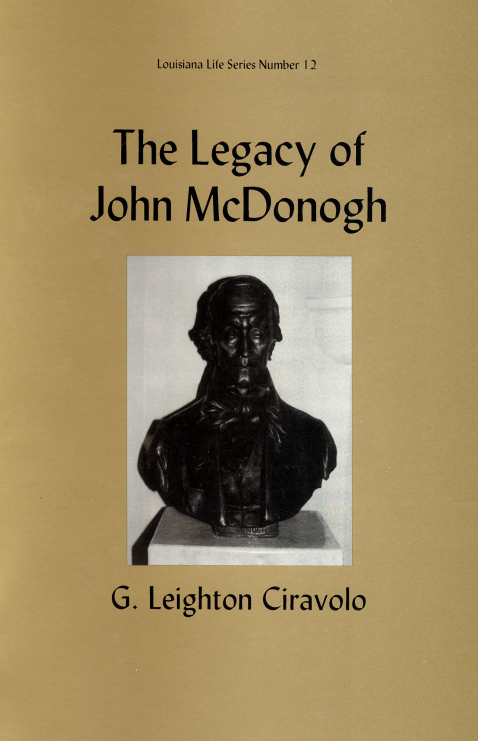 Louisiana Life Series Number 12

The Legacy of John McDonogh

G. Leighton Ciravolo